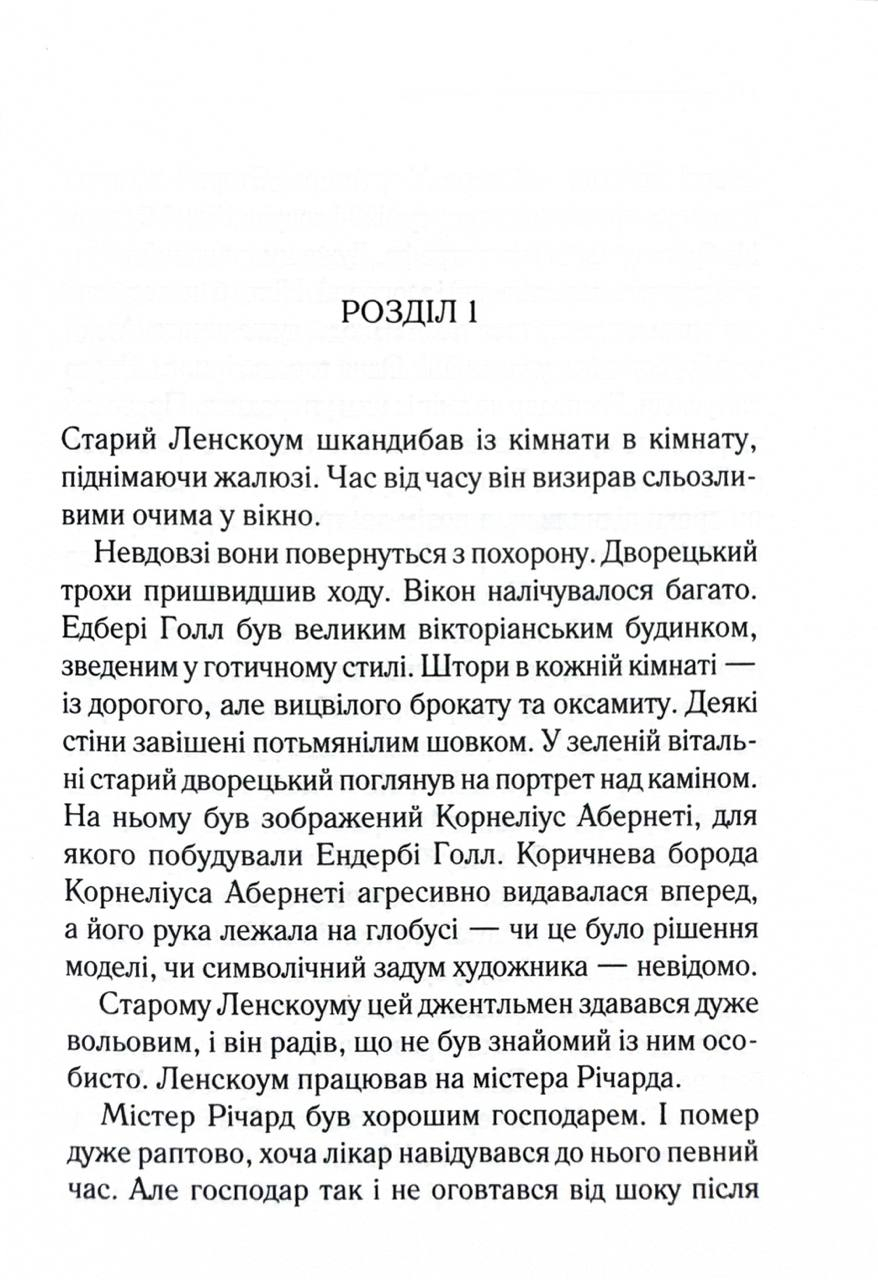 РОЗДІЛ 1

Старий Ленскоум шкандибав із кімнати в кімнату, піднімаючи жалюзі. Час від часу він визирав сльозливими очима у вікно.

Невдовзі вони повернуться з похорону. Дворецький трохи пришвидшив ходу. Вікон налічувалося багато. Едбері Голл був великим вікторіанським будинком, зведеним у готичному стилі. Штори в кожній кімнаті — із дорогого, але вицвілого брокату та оксамиту. Деякі стіни завішені потьмянілим шовком. У зеленій вітальні старий дворецький поглянув на портрет над каміном. На ньому був зображений Корнеліус Абернеті, для якого побудували Ендербі Голл. Коричнева борода Корнеліуса Абернеті агресивно видавалася вперед, а його рука лежала на глобусі — чи це було рішення моделі, чи символічний задум художника — невідомо.

Старому Ленскоуму цей джентльмен здавався дуже вольовим, і він радів, що не був знайомий із ним особисто. Ленскоум працював на містера Річарда.

Містер Річард був хорошим господарем. І помер дуже раптово, хоча лікар навідувався до нього певний час. Але господар так і не оговтався від шоку після